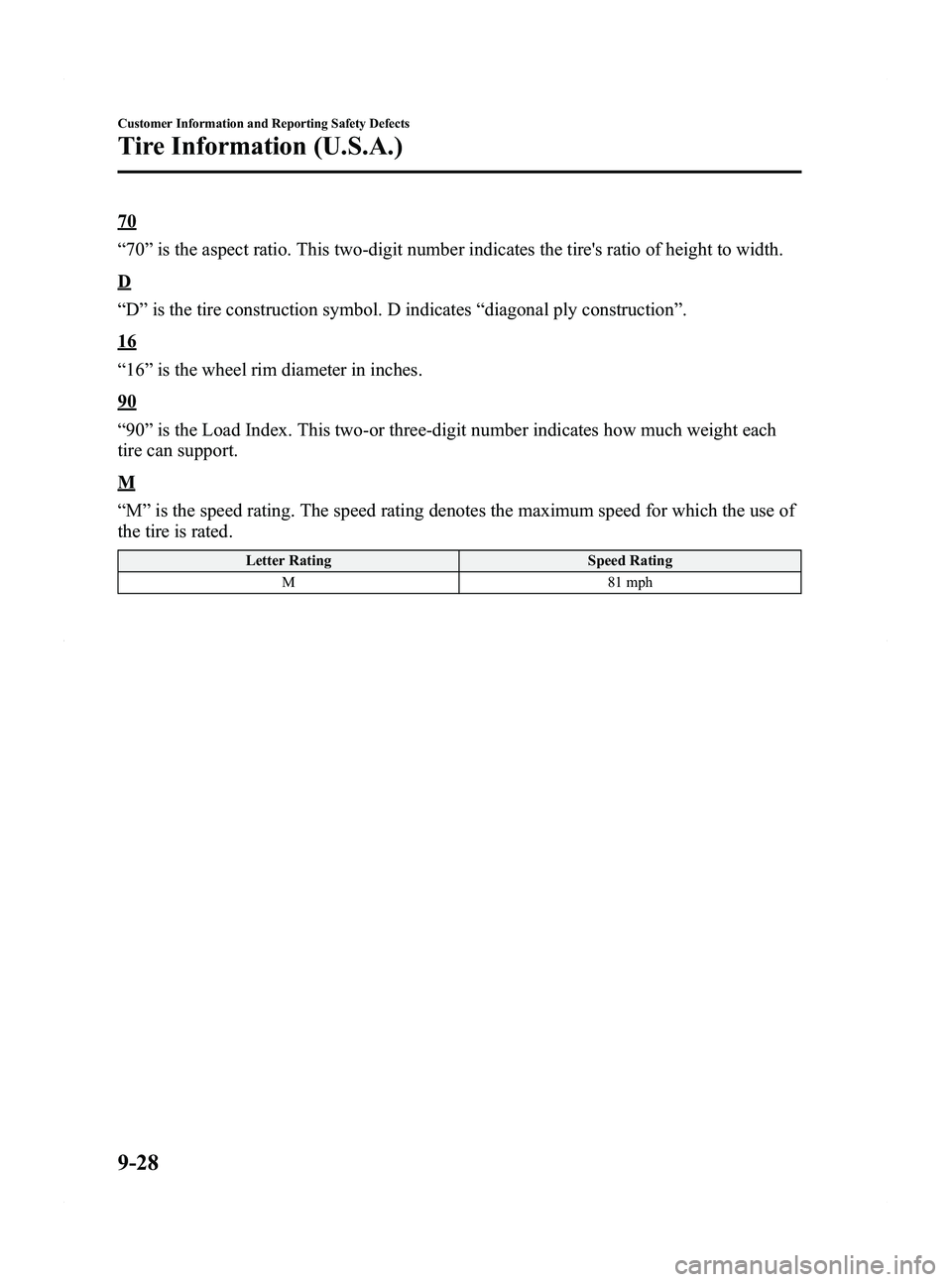 Customer Information and Reporting Safety Defects

Tire Information (U.S.A.)

70

“70” is the aspect ratio. This two-digit number indicates the tire's ratio of height to width.

D

“D” is the tire construction symbol. D indicates “diagonal ply construction”.

16

“16” is the wheel rim diameter in inches.

90

“90” is the Load Index. This two-or three-digit number indicates how much weight each tire can support.

M

“M” is the speed rating. The speed rating denotes the maximum speed for which the use of the tire is rated.

| Letter Rating | Speed Rating |
|---|---|
| M | 81 mph |

9-28

carmanualsonline.info